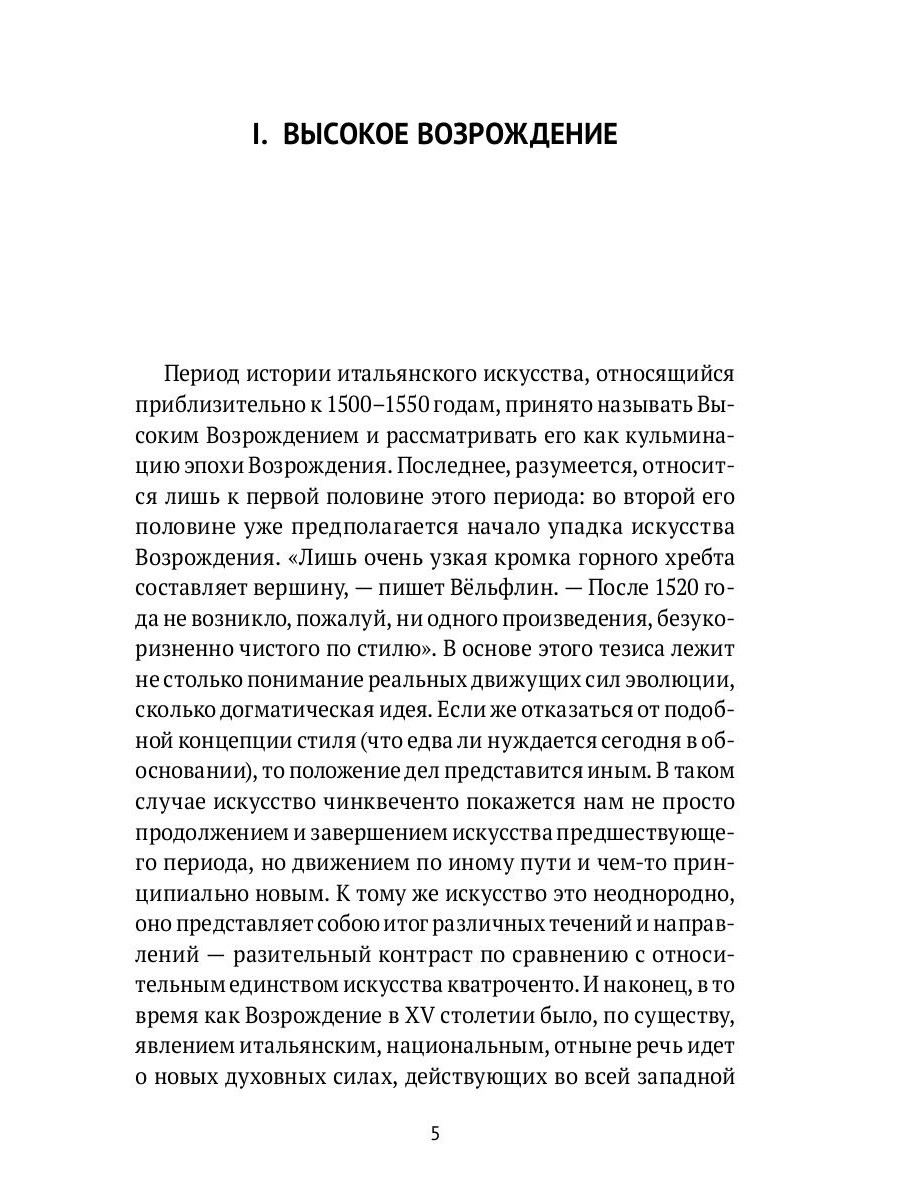 I. ВЫСОКОЕ ВОЗРОЖДЕНИЕ

Период истории итальянского искусства, относящийся приблизительно к 1500–1550 годам, принято называть Высоким Возрождением и рассматривать его как кульминацию эпохи Возрождения. Последнее, разумеется, относится лишь к первой половине этого периода: во второй его половине уже предполагается начало упадка искусства Возрождения. «Лишь очень узкая кромка горного хребта составляет вершину, — пишет Вёльфлин. — После 1520 года не возникло, пожалуй, ни одного произведения, безукоризненно чистого по стилю». В основе этого тезиса лежит не столько понимание реальных движущих сил эволюции, сколько догматическая идея. Если же отказаться от подобной концепции стиля (что едва ли нуждается сегодня в обосновании), то положение дел представится иным. В таком случае искусство чинквеченто покажется нам не просто продолжением и завершением искусства предшествующего периода, но движением по иному пути и чем-то принципиально новым. К тому же искусство это неоднородно, оно представляет собою итог различных течений и направлений — разительный контраст по сравнению с относительным единством искусства кватроченто. И наконец, в то время как Возрождение в XV столетии было, по существу, явлением итальянским, национальным, отныне речь идет о новых духовных силах, действующих во всей западной

5